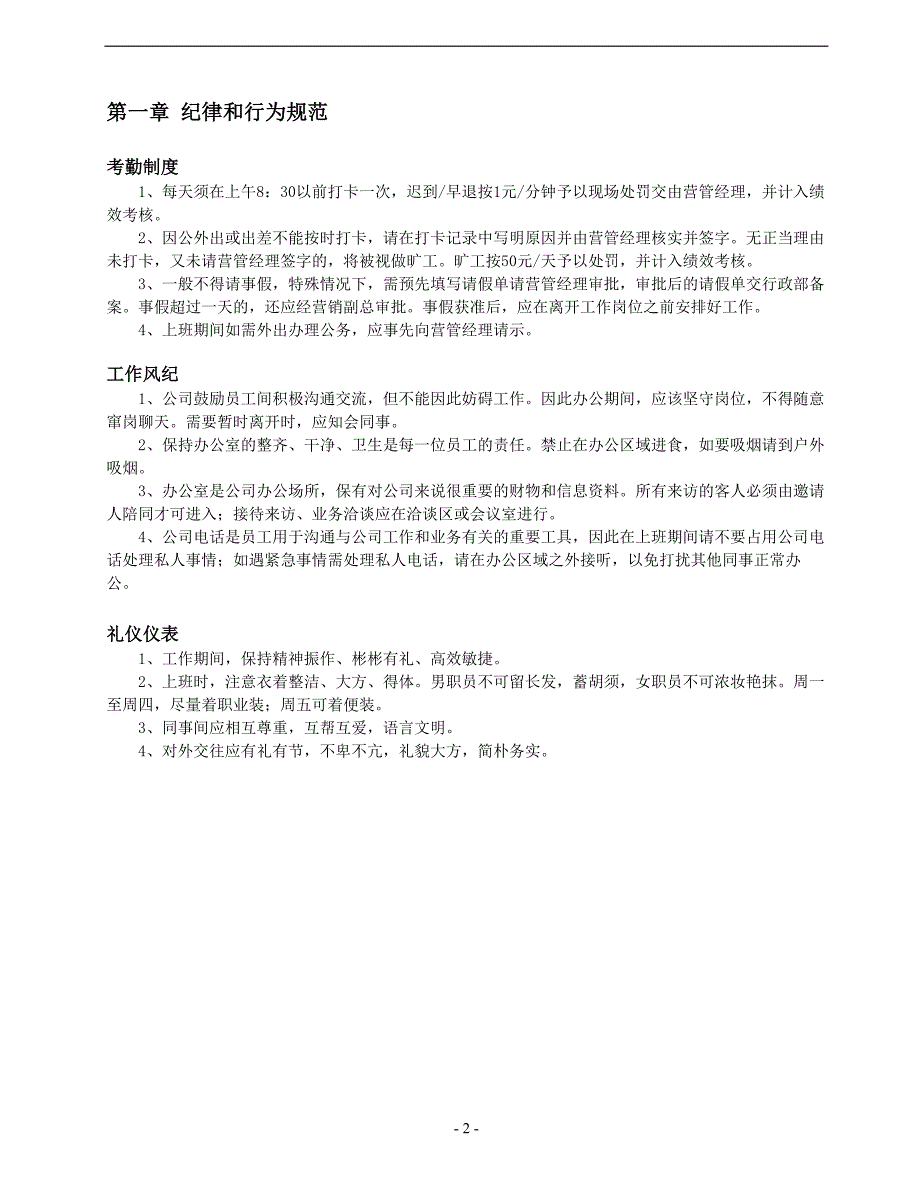 第一章 纪律和行为规范

考勤制度

1、每天须在上午8：30以前打卡一次，迟到/早退按1元/分钟予以现场处罚交由营管经理，并计入绩效考核。

2、因公外出或出差不能按时打卡，请在打卡记录中写明原因并由营管经理核实并签字。无正当理由未打卡，又未请营管经理签字的，将被视做旷工。旷工按50元/天予以处罚，并计入绩效考核。

3、一般不得请事假，特殊情况下，需预先填写请假单请营管经理审批，审批后的请假单交行政部备案。事假超过一天的，还应经营销副总审批。事假获准后，应在离开工作岗位之前安排好工作。

4、上班期间如需外出办理公务，应事先向营管经理请示。

工作风纪

1、公司鼓励员工间积极沟通交流，但不能因此妨碍工作。因此办公期间，应该坚守岗位，不得随意窜岗聊天。需要暂时离开时，应知会同事。

2、保持办公室的整齐、干净、卫生是每一位员工的责任。禁止在办公区域进食，如要吸烟请到户外吸烟。

3、办公室是公司办公场所，保有对公司来说很重要的财物和信息资料。所有来访的客人必须由邀请人陪同才可进入；接待来访、业务洽谈应在洽谈区或会议室进行。

4、公司电话是员工用于沟通与公司工作和业务有关的重要工具，因此在上班期间请不要占用公司电话处理私人事情；如遇紧急事情需处理私人电话，请在办公区域之外接听，以免打扰其他同事正常办公。

礼仪仪表

1、工作期间，保持精神振作、彬彬有礼、高效敏捷。

2、上班时，注意衣着整洁、大方、得体。男职员不可留长发，蓄胡须，女职员不可浓妆艳抹。周一至周四，尽量着职业装；周五可着便装。

3、同事间应相互尊重，互帮互爱，语言文明。

4、对外交往应有礼有节，不卑不亢，礼貌大方，简朴务实。

- 2 -